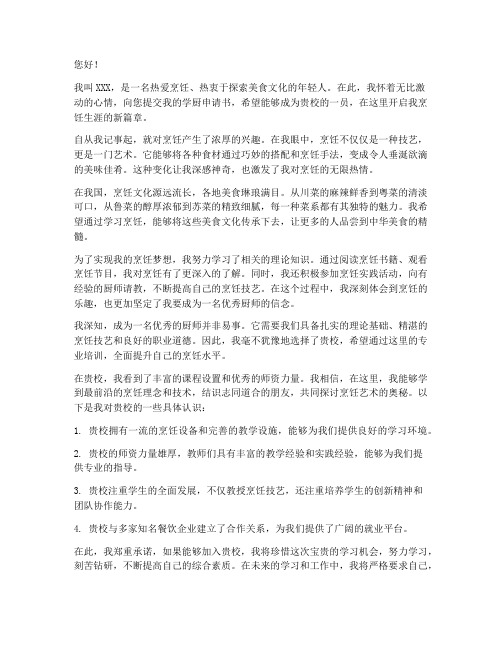 您好！

我叫XXX，是一名热爱烹饪、热衷于探索美食文化的年轻人。在此，我怀着无比激动的心情，向您提交我的学厨申请书，希望能够成为贵校的一员，在这里开启我烹饪生涯的新篇章。

自从我记事起，就对烹饪产生了浓厚的兴趣。在我眼中，烹饪不仅仅是一种技艺，更是一门艺术。它能够将各种食材通过巧妙的搭配和烹饪手法，变成令人垂涎欲滴的美味佳肴。这种变化让我深感神奇，也激发了我对烹饪的无限热情。

在我国，烹饪文化源远流长，各地美食琳琅满目。从川菜的麻辣鲜香到粤菜的清淡可口，从鲁菜的醇厚浓郁到苏菜的精致细腻，每一种菜系都有其独特的魅力。我希望通过学习烹饪，能够将这些美食文化传承下去，让更多的人品尝到中华美食的精髓。

为了实现我的烹饪梦想，我努力学习了相关的理论知识。通过阅读烹饪书籍、观看烹饪节目，我对烹饪有了更深入的了解。同时，我还积极参加烹饪实践活动，向有经验的厨师请教，不断提高自己的烹饪技艺。在这个过程中，我深刻体会到烹饪的乐趣，也更加坚定了我要成为一名优秀厨师的信念。

我深知，成为一名优秀的厨师并非易事。它需要我们具备扎实的理论基础、精湛的烹饪技艺和良好的职业道德。因此，我毫不犹豫地选择了贵校，希望通过这里的专业培训，全面提升自己的烹饪水平。

在贵校，我看到了丰富的课程设置和优秀的师资力量。我相信，在这里，我能够学到最前沿的烹饪理念和技术，结识志同道合的朋友，共同探讨烹饪艺术的奥秘。以下是我对贵校的一些具体认识：

1. 贵校拥有一流的烹饪设备和完善的教学设施，能够为我们提供良好的学习环境。

2. 贵校的师资力量雄厚，教师们具有丰富的教学经验和实践经验，能够为我们提供专业的指导。

3. 贵校注重学生的全面发展，不仅教授烹饪技艺，还注重培养学生的创新精神和团队协作能力。

4. 贵校与多家知名餐饮企业建立了合作关系，为我们提供了广阔的就业平台。

在此，我郑重承诺，如果能够加入贵校，我将珍惜这次宝贵的学习机会，努力学习，刻苦钻研，不断提高自己的综合素质。在未来的学习和工作中，我将严格要求自己，